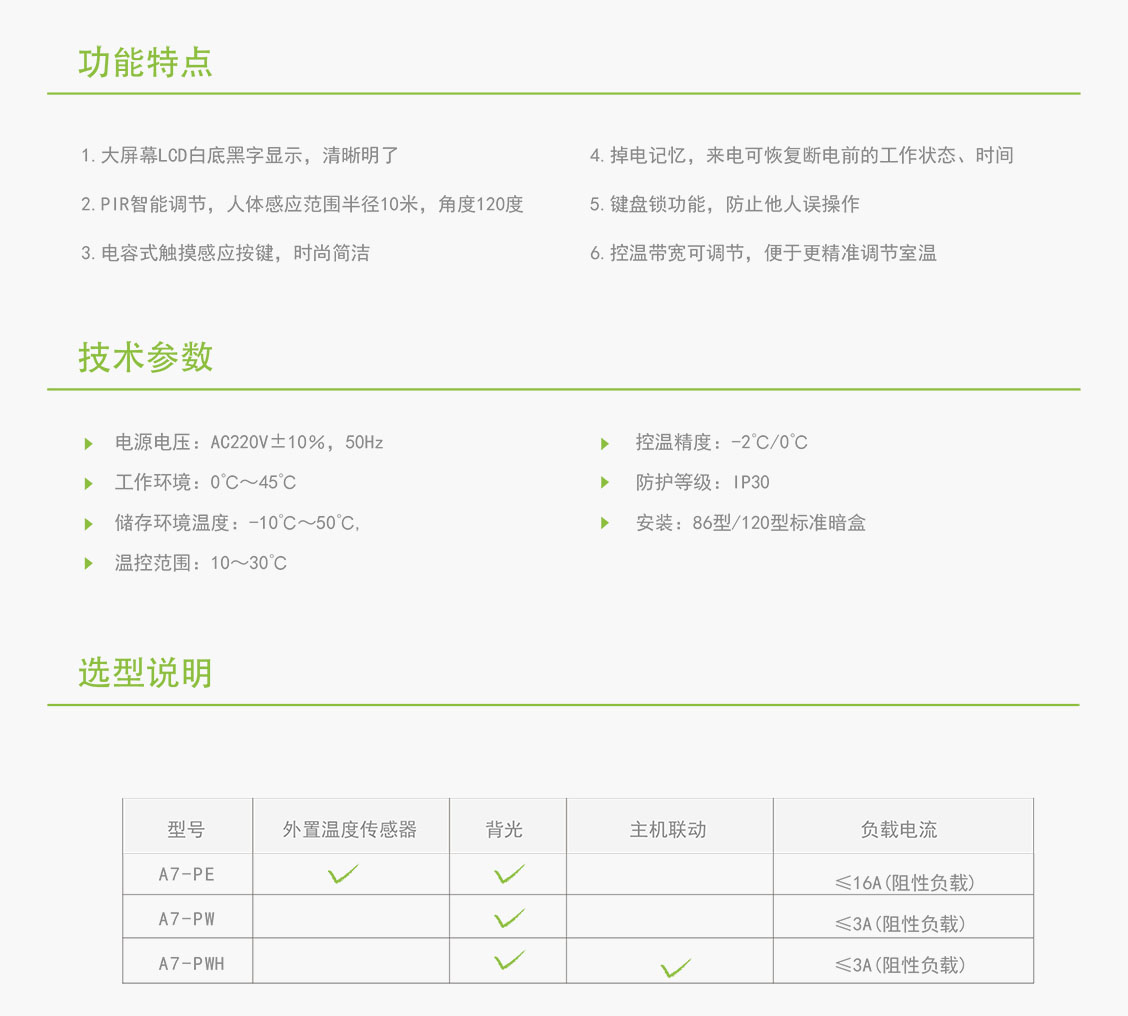 功能特点

1. 大屏幕LCD白底黑字显示，清晰明了

2. PIR智能调节，人体感应范围半径10米，角度120度

3. 电容式触摸感应按键，时尚简洁

4. 掉电记忆，来电可恢复断电前的工作状态、时间

5. 键盘锁功能，防止他人误操作

6. 控温带宽可调节，便于更精准调节室温

技术参数

电源电压：AC220V±10%，50Hz

工作环境：0℃～45℃

储存环境温度：-10℃～50℃,

温控范围：10～30℃

控温精度：-2℃/0℃

防护等级：IP30

安装：86型/120型标准暗盒

选型说明

| 型号 | 外置温度传感器 | 背光 | 主机联动 | 负载电流 |
|---|---|---|---|---|
| A7-PE | ✓ | ✓ |  | ≤16A(阻性负载) |
| A7-PW |  | ✓ |  | ≤3A(阻性负载) |
| A7-PWH |  | ✓ | ✓ | ≤3A(阻性负载) |